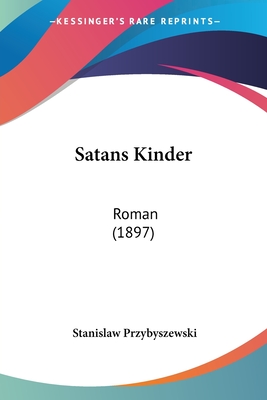 —KESSINGER'S RARE REPRINTS—

Satans Kinder

Roman
(1897)

Stanislaw Przybyszewski